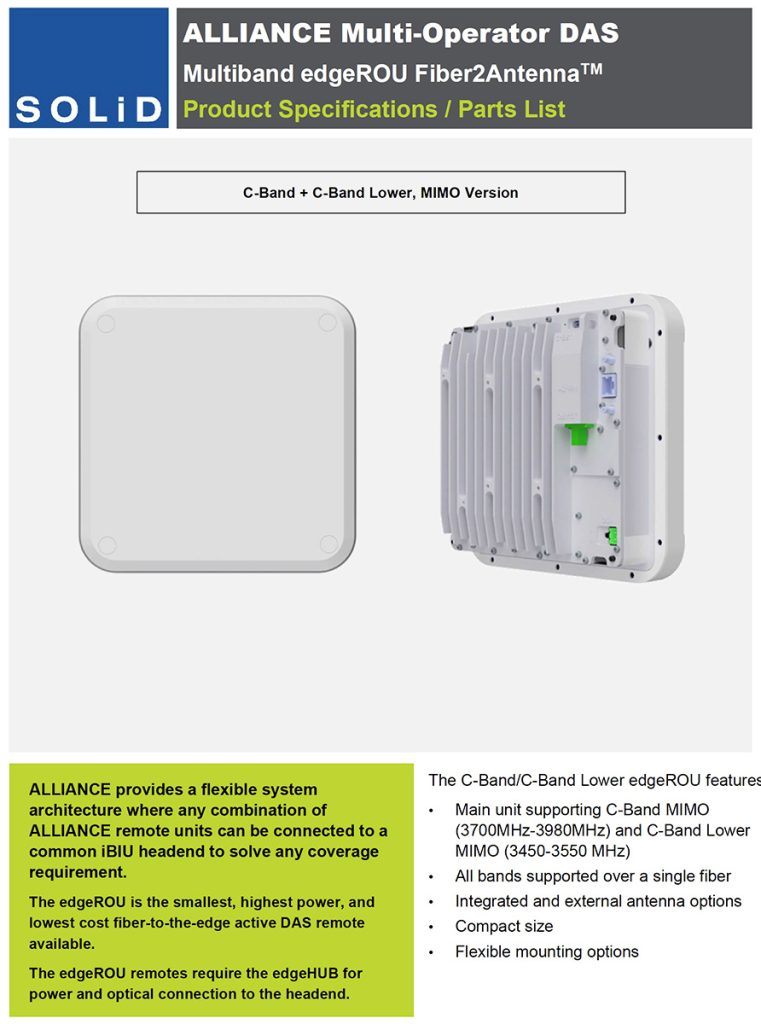 SOLiD

ALLIANCE Multi-Operator DAS

Multiband edgeROU Fiber2Antenna$^{TM}$

Product Specifications / Parts List

C-Band + C-Band Lower, MIMO Version

ALLIANCE provides a flexible system architecture where any combination of ALLIANCE remote units can be connected to a common iBIU headend to solve any coverage requirement.

The edgeROU is the smallest, highest power, and lowest cost fiber-to-the-edge active DAS remote available.

The edgeROU remotes require the edgeHUB for power and optical connection to the headend.

The C-Band/C-Band Lower edgeROU features

• Main unit supporting C-Band MIMO (3700MHz-3980MHz) and C-Band Lower MIMO (3450-3550 MHz)
• All bands supported over a single fiber
• Integrated and external antenna options
• Compact size
• Flexible mounting options